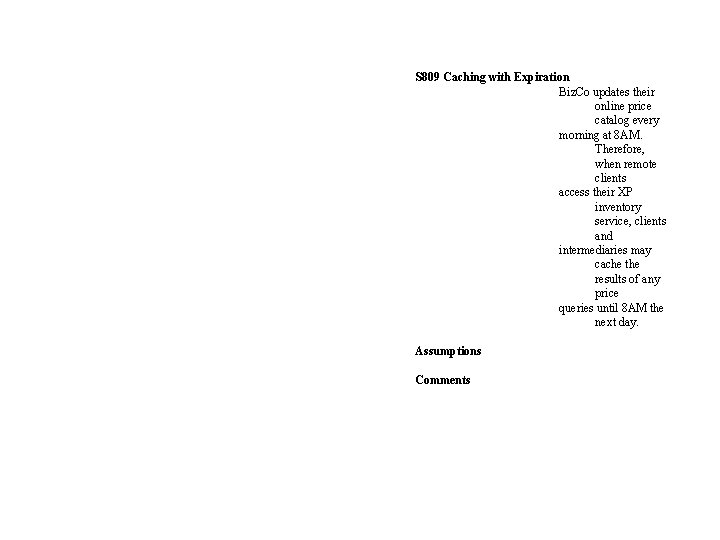 S809 Caching with Expiration

BizCo updates their online price catalog every morning at 8AM. Therefore, when remote clients access their XP inventory service, clients and intermediaries may cache the results of any price queries until 8AM the next day.

Assumptions

Comments